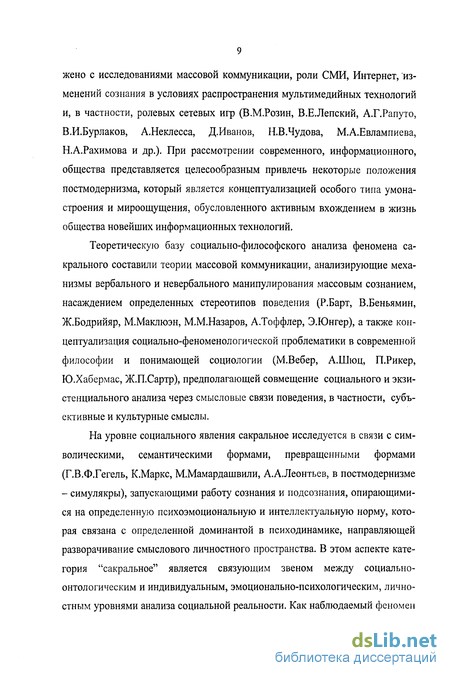 9

жено с исследованиями массовой коммуникации, роли СМИ, Интернет, изменений сознания в условиях распространения мультимедийных технологий и, в частности, ролевых сетевых игр (В.М.Розин, В.Е.Лепский, А.Г.Рапуто, В.И.Бурлаков, А.Неклесса, Д.Иванов, Н.В.Чудова, М.А.Евлампиева, Н.А.Рахимова и др.). При рассмотрении современного, информационного, общества представляется целесообразным привлечь некоторые положения постмодернизма, который является концептуализацией особого типа умонастроения и мироощущения, обусловленного активным вхождением в жизнь общества новейших информационных технологий.

Теоретическую базу социально-философского анализа феномена сакрального составили теории массовой коммуникации, анализирующие механизмы вербального и невербального манипулирования массовым сознанием, насаждением определенных стереотипов поведения (Р.Барт, В.Беньямин, Ж.Бодрийяр, М.Маклюэн, М.М.Назаров, А.Тоффлер, Э.Юнгер), а также концептуализация социально-феноменологической проблематики в современной философии и понимающей социологии (М.Вебер, А.Шюц, П.Рикер, Ю.Хабермас, Ж.П.Сартр), предполагающей совмещение социального и экзистенциального анализа через смысловые связи поведения, в частности, субъективные и культурные смыслы.

На уровне социального явления сакральное исследуется в связи с символическими, семантическими формами, превращенными формами (Г.В.Ф.Гегель, К.Маркс, М.Мамардашвили, А.А.Леонтьев, в постмодернизме – симулякры), запускающими работу сознания и подсознания, опирающимися на определенную психоэмоциональную и интеллектуальную норму, которая связана с определенной доминантой в психодинамике, направляющей разворачивание смыслового личностного пространства. В этом аспекте категория "сакральное" является связующим звеном между социально-онтологическим и индивидуальным, эмоционально-психологическим, личностным уровнями анализа социальной реальности. Как наблюдаемый феномен

dsLib.net
библиотека диссертаций